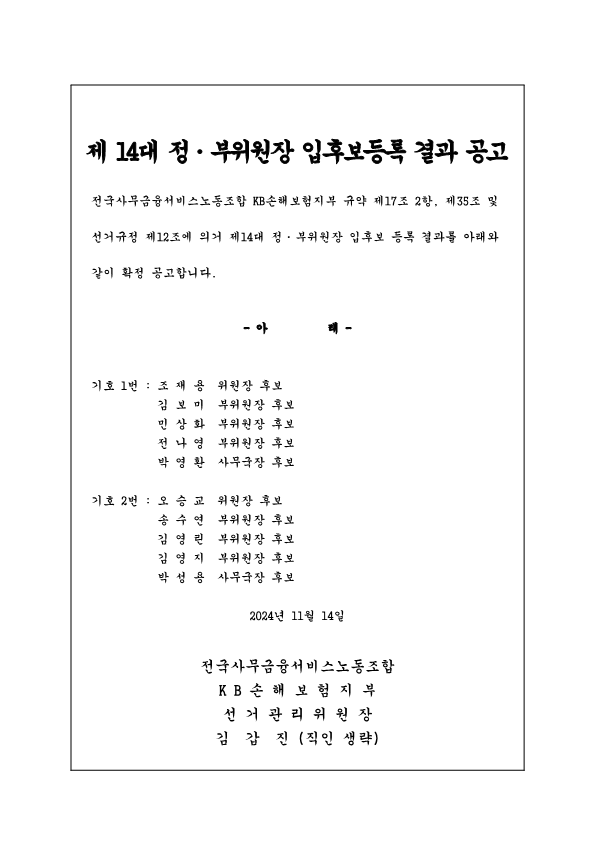 제 14대 정 · 부위원장 입후보등록 결과 공고

전국사무금융서비스노동조합 KB손해보험지부 규약 제17조 2항, 제35조 및 선거규정 제12조에 의거 제14대 정 · 부위원장 입후보 등록 결과를 아래와 같이 확정 공고합니다.

- 아　　　래 -

기호 1번 : 조 재 용　위원장 후보
김 보 미　부위원장 후보
민 상 화　부위원장 후보
전 나 영　부위원장 후보
박 영 환　사무국장 후보

기호 2번 : 오 승 교　위원장 후보
송 수 연　부위원장 후보
김 영 린　부위원장 후보
김 영 지　부위원장 후보
박 성 용　사무국장 후보

2024년 11월 14일

전국사무금융서비스노동조합
K B 손 해 보 험 지 부
선 거 관 리 위 원 장
김 갑 진 (직인 생략)